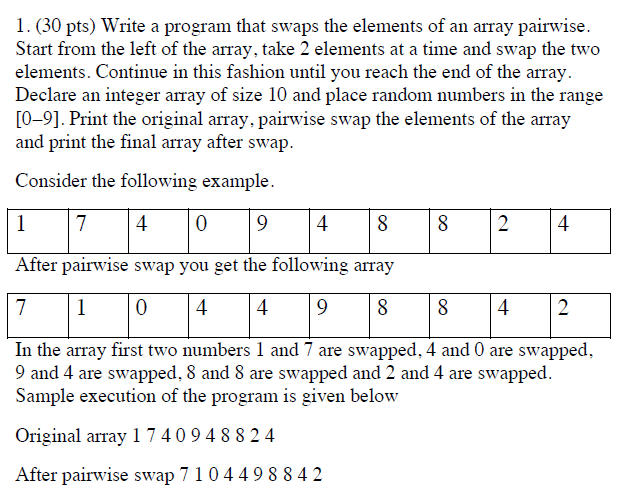 1. (30 pts) Write a program that swaps the elements of an array pairwise. Start from the left of the array, take 2 elements at a time and swap the two elements. Continue in this fashion until you reach the end of the array. Declare an integer array of size 10 and place random numbers in the range [0–9]. Print the original array, pairwise swap the elements of the array and print the final array after swap.

Consider the following example.

| 1 | 7 | 4 | 0 | 9 | 4 | 8 | 8 | 2 | 4 |
|---|---|---|---|---|---|---|---|---|---|

After pairwise swap you get the following array

| 7 | 1 | 0 | 4 | 4 | 9 | 8 | 8 | 4 | 2 |
|---|---|---|---|---|---|---|---|---|---|

In the array first two numbers 1 and 7 are swapped, 4 and 0 are swapped, 9 and 4 are swapped, 8 and 8 are swapped and 2 and 4 are swapped. Sample execution of the program is given below

Original array 1 7 4 0 9 4 8 8 2 4

After pairwise swap 7 1 0 4 4 9 8 8 4 2